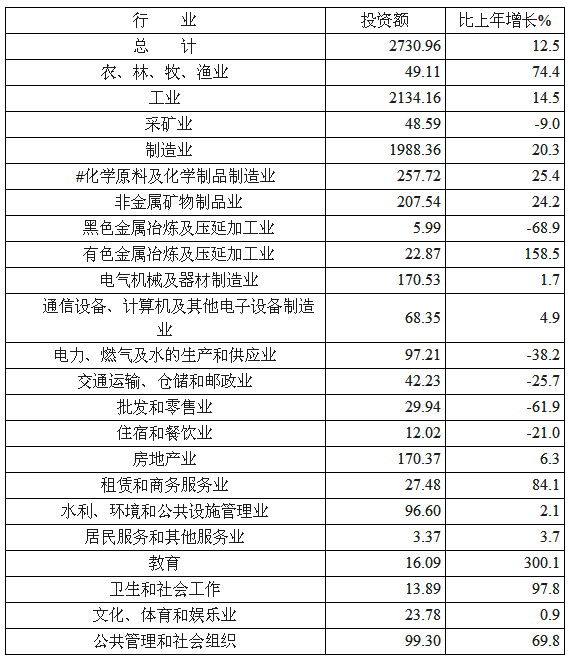 | 行　　业 | 投资额 | 比上年增长% |
|---|---|---|
| 总　　计 | 2730.96 | 12.5 |
| 农、林、牧、渔业 | 49.11 | 74.4 |
| 工业 | 2134.16 | 14.5 |
| 采矿业 | 48.59 | -9.0 |
| 制造业 | 1988.36 | 20.3 |
| #化学原料及化学制品制造业 | 257.72 | 25.4 |
| 非金属矿物制品业 | 207.54 | 24.2 |
| 黑色金属冶炼及压延加工业 | 5.99 | -68.9 |
| 有色金属冶炼及压延加工业 | 22.87 | 158.5 |
| 电气机械及器材制造业 | 170.53 | 1.7 |
| 通信设备、计算机及其他电子设备制造业 | 68.35 | 4.9 |
| 电力、燃气及水的生产和供应业 | 97.21 | -38.2 |
| 交通运输、仓储和邮政业 | 42.23 | -25.7 |
| 批发和零售业 | 29.94 | -61.9 |
| 住宿和餐饮业 | 12.02 | -21.0 |
| 房地产业 | 170.37 | 6.3 |
| 租赁和商务服务业 | 27.48 | 84.1 |
| 水利、环境和公共设施管理业 | 96.60 | 2.1 |
| 居民服务和其他服务业 | 3.37 | 3.7 |
| 教育 | 16.09 | 300.1 |
| 卫生和社会工作 | 13.89 | 97.8 |
| 文化、体育和娱乐业 | 23.78 | 0.9 |
| 公共管理和社会组织 | 99.30 | 69.8 |